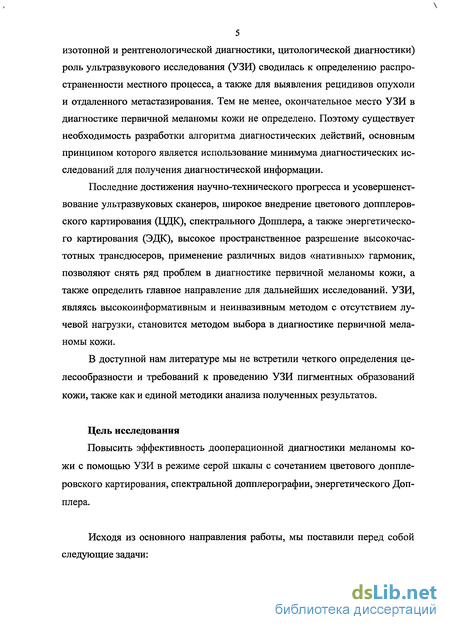 5

изотопной и рентгенологической диагностики, цитологической диагностики) роль ультразвукового исследования (УЗИ) сводилась к определению распространенности местного процесса, а также для выявления рецидивов опухоли и отдаленного метастазирования. Тем не менее, окончательное место УЗИ в диагностике первичной меланомы кожи не определено. Поэтому существует необходимость разработки алгоритма диагностических действий, основным принципом которого является использование минимума диагностических исследований для получения диагностической информации.

Последние достижения научно-технического прогресса и усовершенствование ультразвуковых сканеров, широкое внедрение цветового допплеровского картирования (ЦДК), спектрального Допплера, а также энергетического картирования (ЭДК), высокое пространственное разрешение высокочастотных трансдюсеров, применение различных видов «нативных» гармоник, позволяют снять ряд проблем в диагностике первичной меланомы кожи, а также определить главное направление для дальнейших исследований. УЗИ, являясь высокоинформативным и неинвазивным методом с отсутствием лучевой нагрузки, становится методом выбора в диагностике первичной меланомы кожи.

В доступной нам литературе мы не встретили четкого определения целесообразности и требований к проведению УЗИ пигментных образований кожи, также как и единой методики анализа полученных результатов.

Цель исследования

Повысить эффективность дооперационной диагностики меланомы кожи с помощью УЗИ в режиме серой шкалы с сочетанием цветового допплеровского картирования, спектральной допплерографии, энергетического Допплера.

Исходя из основного направления работы, мы поставили перед собой следующие задачи:

dsLib.net
библиотека диссертаций